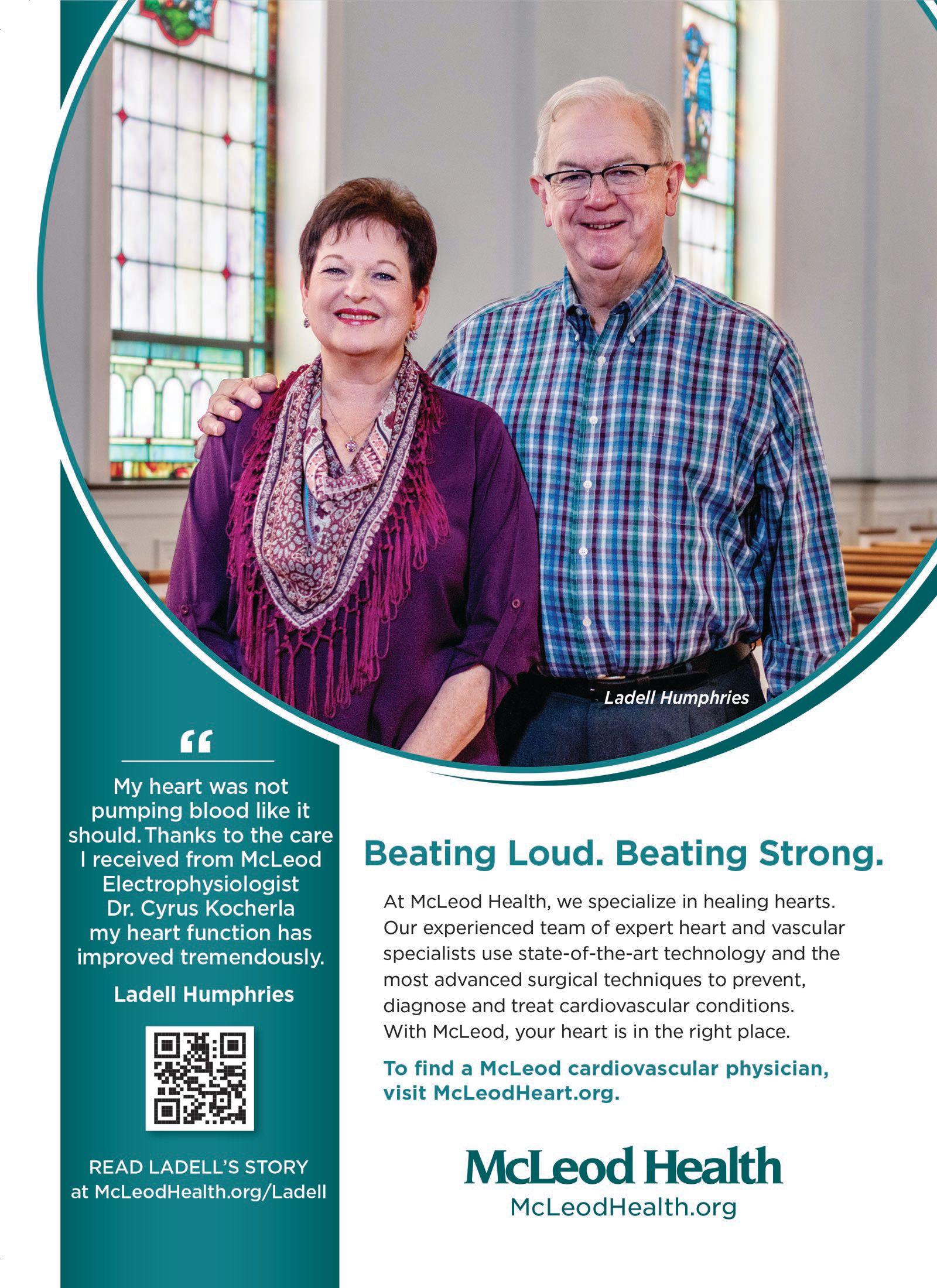 Ladell Humphries

“

My heart was not pumping blood like it should. Thanks to the care I received from McLeod Electrophysiologist Dr. Cyrus Kocherla my heart function has improved tremendously.

Ladell Humphries

READ LADELL'S STORY at McLeodHealth.org/Ladell

Beating Loud. Beating Strong.

At McLeod Health, we specialize in healing hearts. Our experienced team of expert heart and vascular specialists use state-of-the-art technology and the most advanced surgical techniques to prevent, diagnose and treat cardiovascular conditions. With McLeod, your heart is in the right place.

To find a McLeod cardiovascular physician, visit McLeodHeart.org.

McLeod Health
McLeodHealth.org